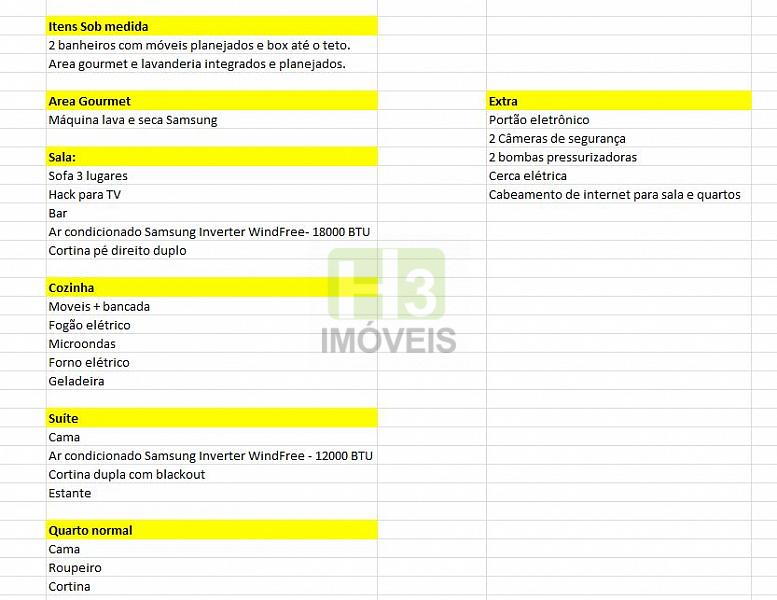 Itens Sob medida
2 banheiros com móveis planejados e box até o teto.
Area gourmet e lavanderia integrados e planejados.

Area Gourmet
Máquina lava e seca Samsung

Sala:
Sofa 3 lugares
Hack para TV
Bar
Ar condicionado Samsung Inverter WindFree- 18000 BTU
Cortina pé direito duplo

Cozinha
Moveis + bancada
Fogão elétrico
Microondas
Forno elétrico
Geladeira

Suíte
Cama
Ar condicionado Samsung Inverter WindFree - 12000 BTU
Cortina dupla com blackout
Estante

Quarto normal
Cama
Roupeiro
Cortina

Extra
Portão eletrônico
2 Câmeras de segurança
2 bombas pressurizadoras
Cerca elétrica
Cabeamento de internet para sala e quartos

H3
IMÓVEIS